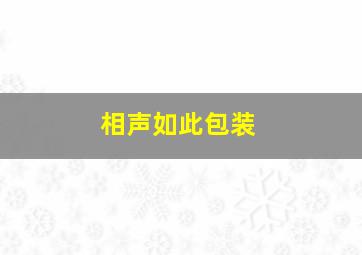 相声如此包装